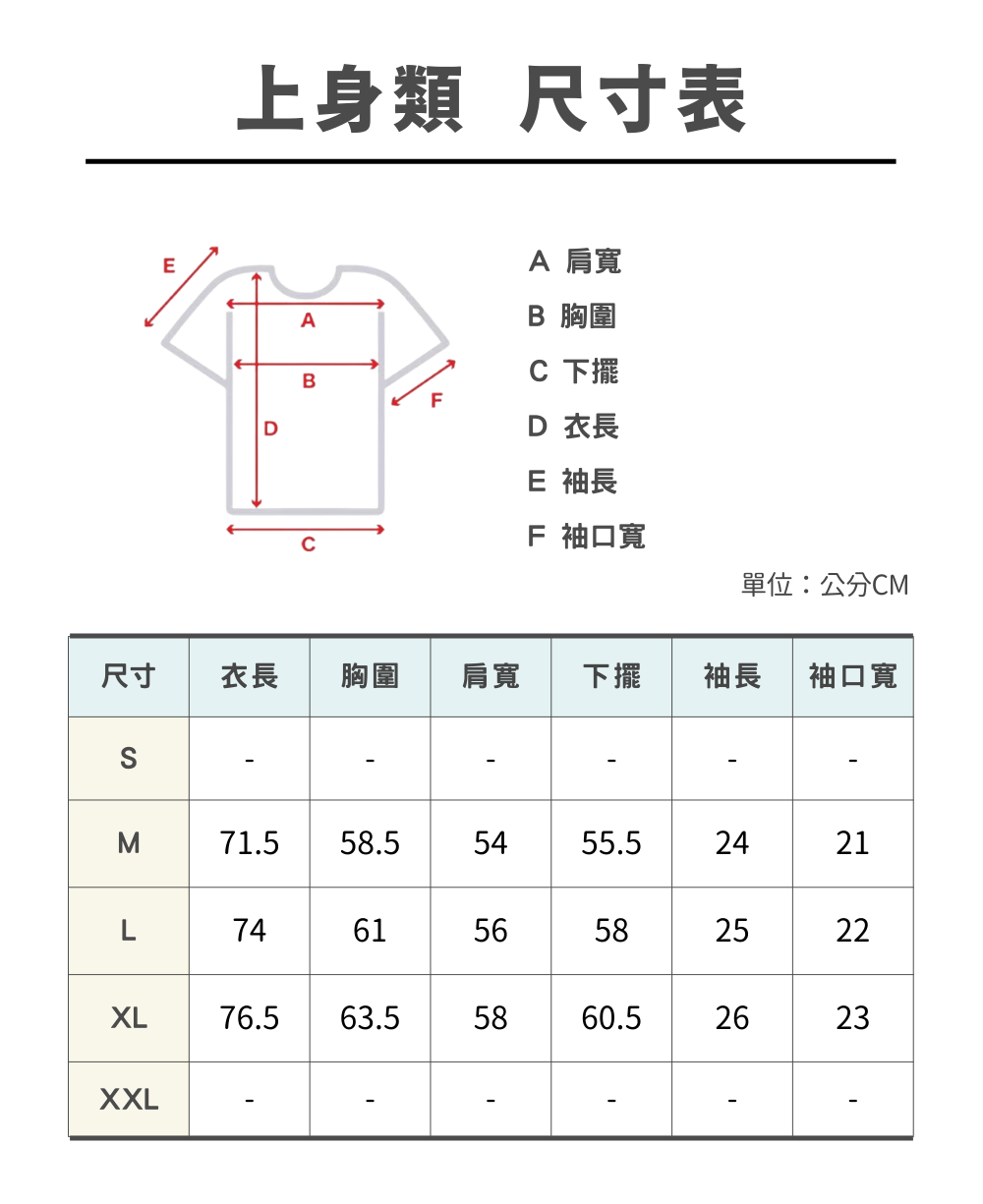 上身類 尺寸表

E
A
B
F
D
C

A 肩寬
B 胸圍
C 下擺
D 衣長
E 袖長
F 袖口寬

單位：公分CM

| 尺寸 | 衣長 | 胸圍 | 肩寬 | 下擺 | 袖長 | 袖口寬 |
|---|---|---|---|---|---|---|
| S | - | - | - | - | - | - |
| M | 71.5 | 58.5 | 54 | 55.5 | 24 | 21 |
| L | 74 | 61 | 56 | 58 | 25 | 22 |
| XL | 76.5 | 63.5 | 58 | 60.5 | 26 | 23 |
| XXL | - | - | - | - | - | - |